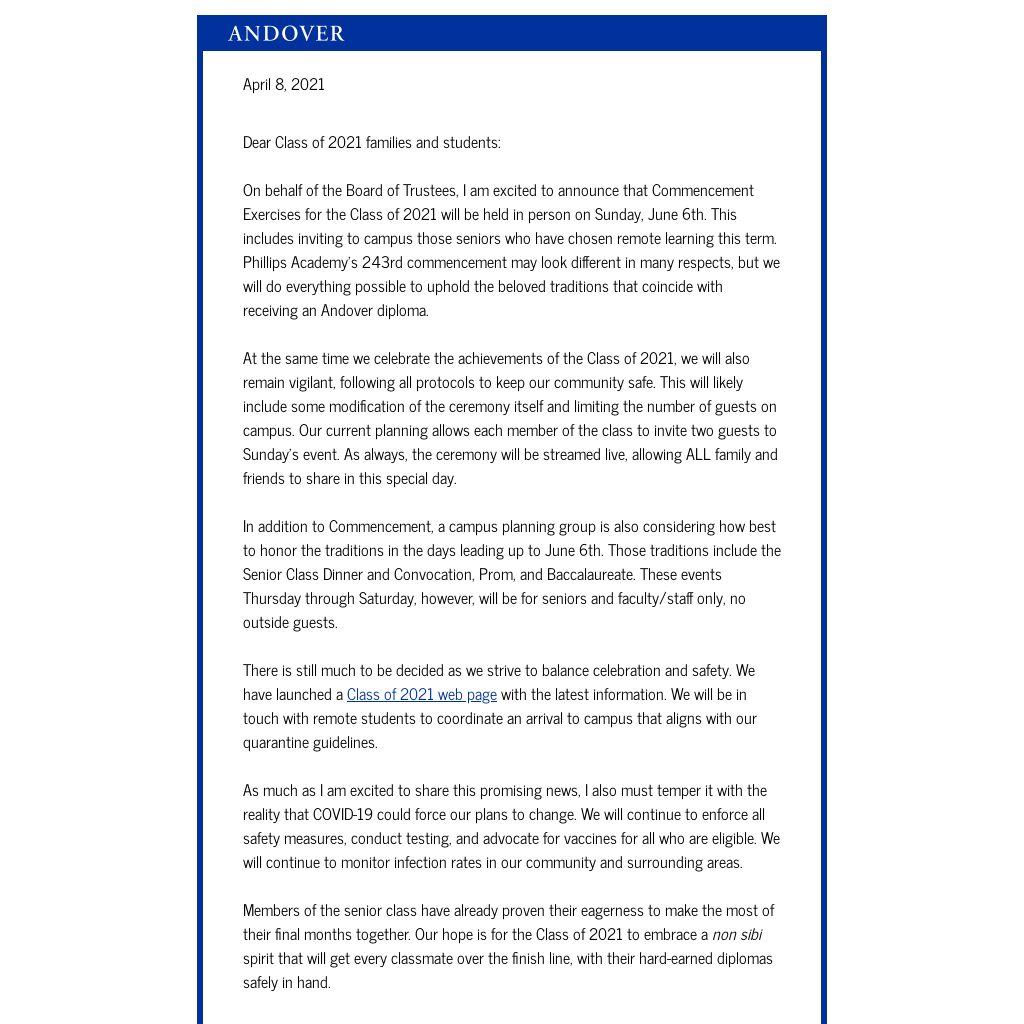 ANDOVER

April 8, 2021

Dear Class of 2021 families and students:

On behalf of the Board of Trustees, I am excited to announce that Commencement Exercises for the Class of 2021 will be held in person on Sunday, June 6th. This includes inviting to campus those seniors who have chosen remote learning this term. Phillips Academy's 243rd commencement may look different in many respects, but we will do everything possible to uphold the beloved traditions that coincide with receiving an Andover diploma.

At the same time we celebrate the achievements of the Class of 2021, we will also remain vigilant, following all protocols to keep our community safe. This will likely include some modification of the ceremony itself and limiting the number of guests on campus. Our current planning allows each member of the class to invite two guests to Sunday's event. As always, the ceremony will be streamed live, allowing ALL family and friends to share in this special day.

In addition to Commencement, a campus planning group is also considering how best to honor the traditions in the days leading up to June 6th. Those traditions include the Senior Class Dinner and Convocation, Prom, and Baccalaureate. These events Thursday through Saturday, however, will be for seniors and faculty/staff only, no outside guests.

There is still much to be decided as we strive to balance celebration and safety. We have launched a Class of 2021 web page with the latest information. We will be in touch with remote students to coordinate an arrival to campus that aligns with our quarantine guidelines.

As much as I am excited to share this promising news, I also must temper it with the reality that COVID-19 could force our plans to change. We will continue to enforce all safety measures, conduct testing, and advocate for vaccines for all who are eligible. We will continue to monitor infection rates in our community and surrounding areas.

Members of the senior class have already proven their eagerness to make the most of their final months together. Our hope is for the Class of 2021 to embrace a non sibi spirit that will get every classmate over the finish line, with their hard-earned diplomas safely in hand.